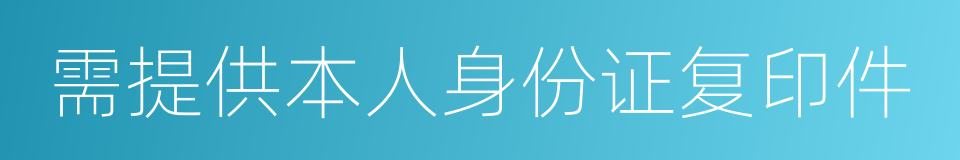 需提供本人身份证复印件